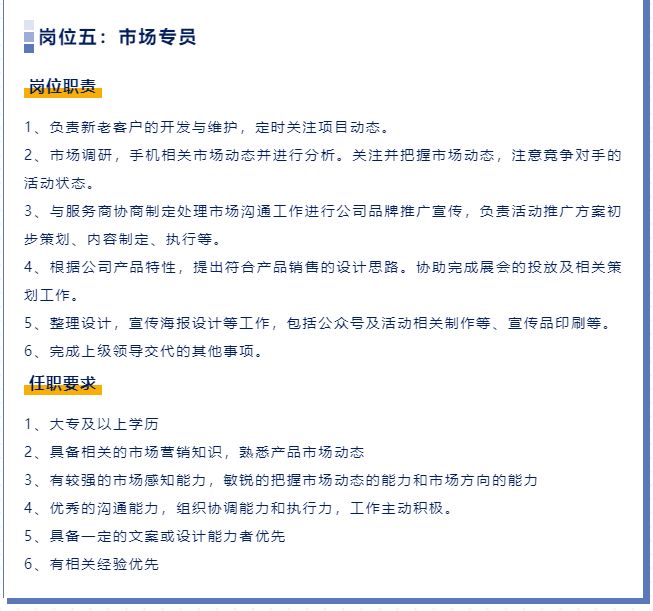 岗位五：市场专员

岗位职责

1、负责新老客户的开发与维护，定时关注项目动态。

2、市场调研，手机相关市场动态并进行分析。关注并把握市场动态，注意竞争对手的活动状态。

3、与服务商协商制定处理市场沟通工作进行公司品牌推广宣传，负责活动推广方案初步策划、内容制定、执行等。

4、根据公司产品特性，提出符合产品销售的设计思路。协助完成展会的投放及相关策划工作。

5、整理设计，宣传海报设计等工作，包括公众号及活动相关制作等、宣传品印刷等。

6、完成上级领导交代的其他事项。

任职要求

1、大专及以上学历

2、具备相关的市场营销知识，熟悉产品市场动态

3、有较强的市场感知能力，敏锐的把握市场动态的能力和市场方向的能力

4、优秀的沟通能力，组织协调能力和执行力，工作主动积极。

5、具备一定的文案或设计能力者优先

6、有相关经验优先